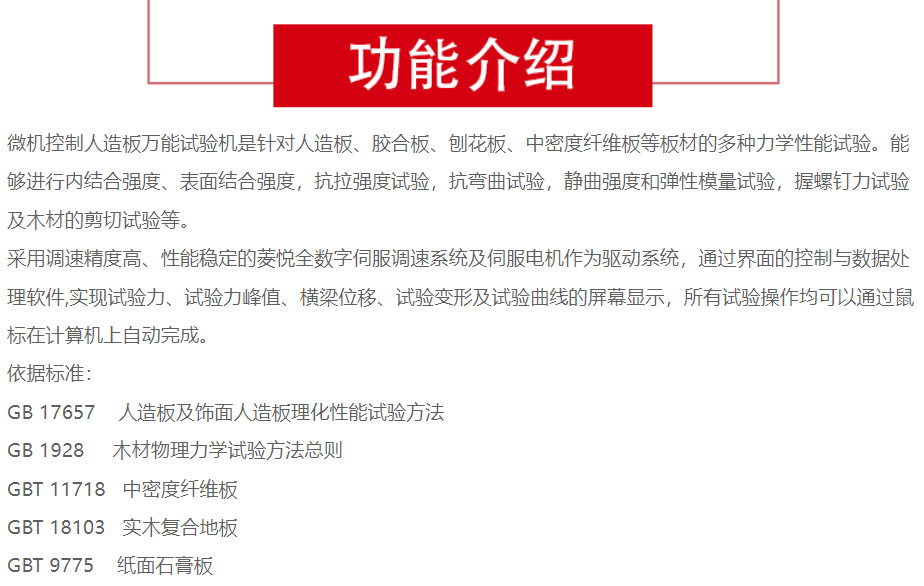 功能介绍

微机控制人造板万能试验机是针对人造板、胶合板、刨花板、中密度纤维板等板材的多种力学性能试验。能够进行内结合强度、表面结合强度，抗拉强度试验，抗弯曲试验，静曲强度和弹性模量试验，握螺钉力试验及木材的剪切试验等。

采用调速精度高、性能稳定的菱悦全数字伺服调速系统及伺服电机作为驱动系统，通过界面的控制与数据处理软件,实现试验力、试验力峰值、横梁位移、试验变形及试验曲线的屏幕显示，所有试验操作均可以通过鼠标在计算机上自动完成。

依据标准：

GB 17657 人造板及饰面人造板理化性能试验方法

GB 1928 木材物理力学试验方法总则

GBT 11718 中密度纤维板

GBT 18103 实木复合地板

GBT 9775 纸面石膏板